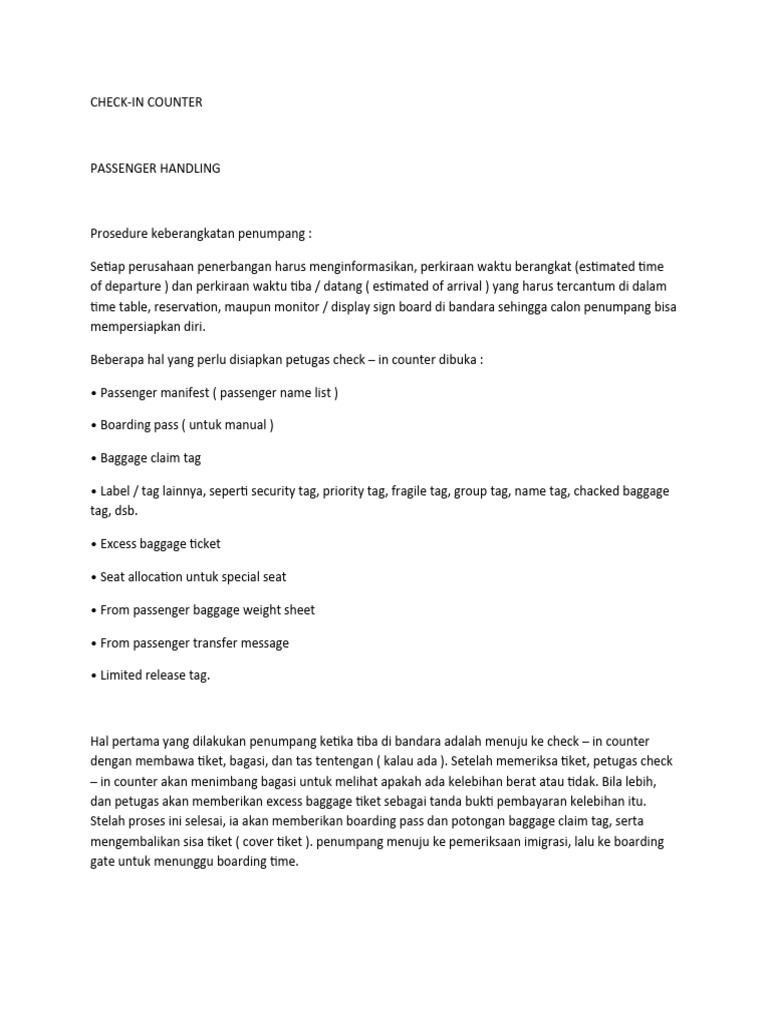 CHECK-IN COUNTER

PASSENGER HANDLING

Prosedure keberangkatan penumpang :

Setiap perusahaan penerbangan harus menginformasikan, perkiraan waktu berangkat (estimated time of departure ) dan perkiraan waktu tiba / datang ( estimated of arrival ) yang harus tercantum di dalam time table, reservation, maupun monitor / display sign board di bandara sehingga calon penumpang bisa mempersiapkan diri.

Beberapa hal yang perlu disiapkan petugas check – in counter dibuka :

• Passenger manifest ( passenger name list )

• Boarding pass ( untuk manual )

• Baggage claim tag

• Label / tag lainnya, seperti security tag, priority tag, fragile tag, group tag, name tag, chacked baggage tag, dsb.

• Excess baggage ticket

• Seat allocation untuk special seat

• From passenger baggage weight sheet

• From passenger transfer message

• Limited release tag.

Hal pertama yang dilakukan penumpang ketika tiba di bandara adalah menuju ke check – in counter dengan membawa tiket, bagasi, dan tas tentengan ( kalau ada ). Setelah memeriksa tiket, petugas check – in counter akan menimbang bagasi untuk melihat apakah ada kelebihan berat atau tidak. Bila lebih, dan petugas akan memberikan excess baggage tiket sebagai tanda bukti pembayaran kelebihan itu. Stelah proses ini selesai, ia akan memberikan boarding pass dan potongan baggage claim tag, serta mengembalikan sisa tiket ( cover tiket ). penumpang menuju ke pemeriksaan imigrasi, lalu ke boarding gate untuk menunggu boarding time.